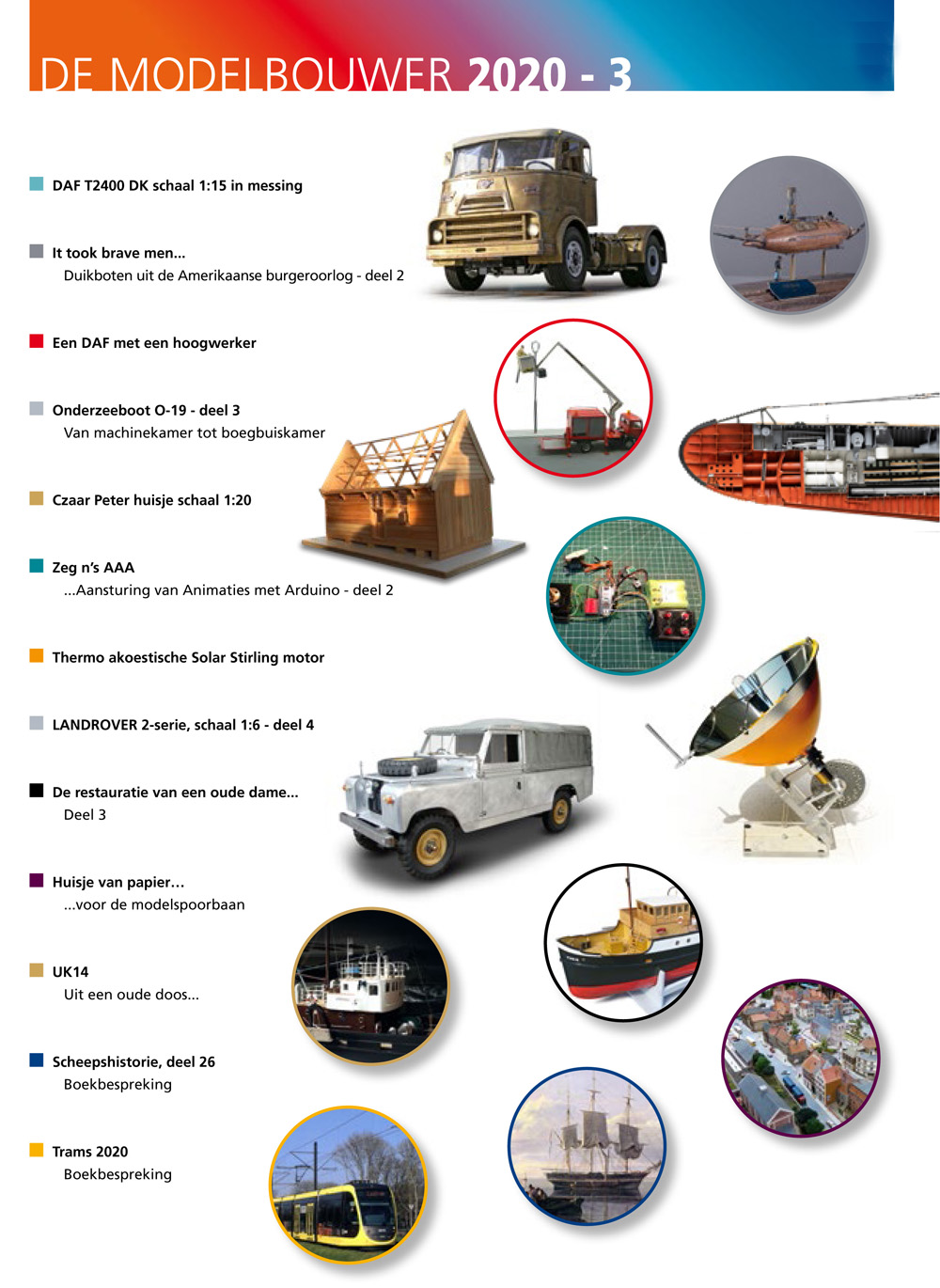 DE MODELBOUWER 2020 - 3

DAF T2400 DK schaal 1:15 in messing

It took brave men...
Duikboten uit de Amerikaanse burgeroorlog - deel 2

Een DAF met een hoogwerker

Onderzeeboot O-19 - deel 3
Van machinekamer tot boegbuiskamer

Czaar Peter huisje schaal 1:20

Zeg n's AAA
...Aansturing van Animaties met Arduino - deel 2

Thermo akoestische Solar Stirling motor

LANDROVER 2-serie, schaal 1:6 - deel 4

De restauratie van een oude dame...
Deel 3

Huisje van papier…
...voor de modelspoorbaan

UK14
Uit een oude doos...

Scheepshistorie, deel 26
Boekbespreking

Trams 2020
Boekbespreking